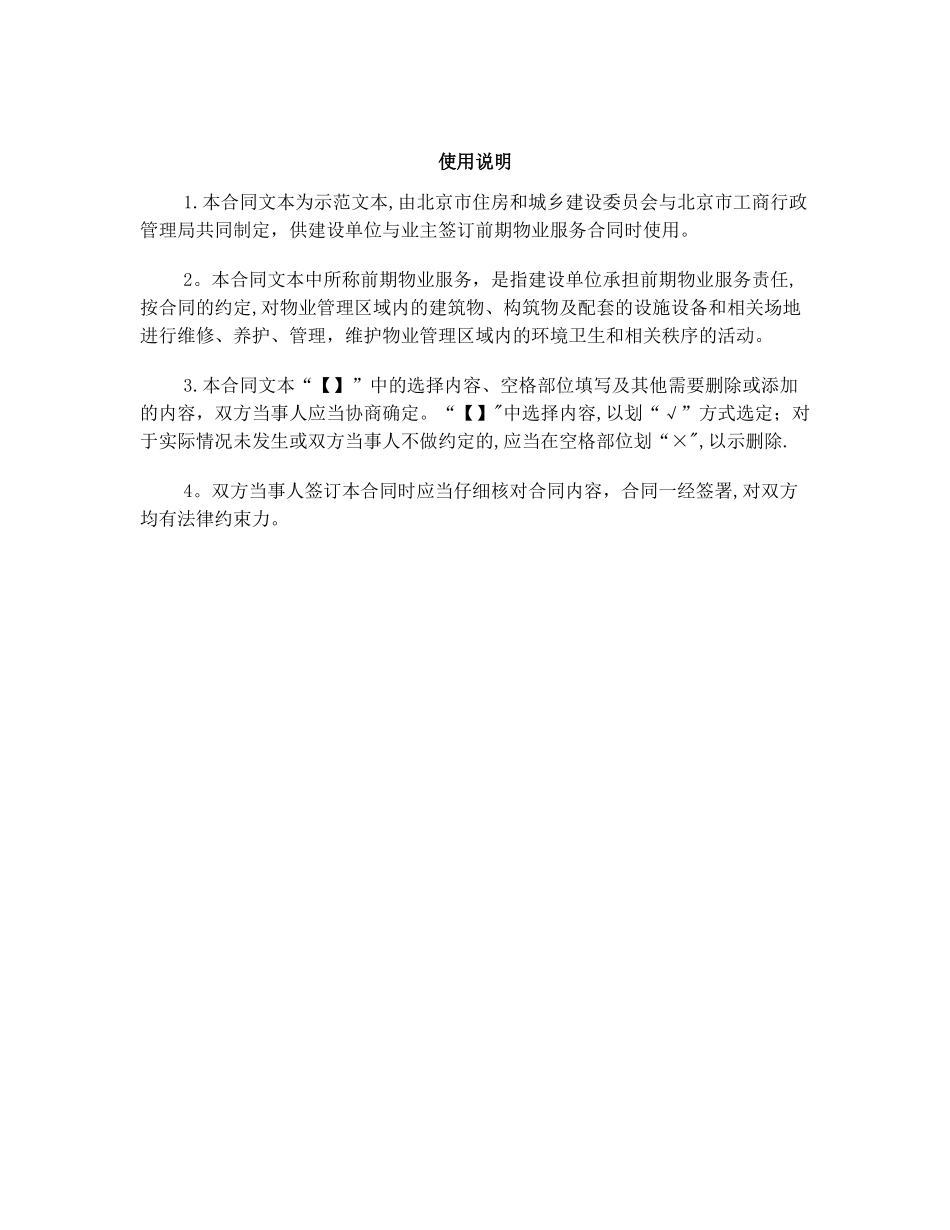 使用说明

1.本合同文本为示范文本,由北京市住房和城乡建设委员会与北京市工商行政管理局共同制定，供建设单位与业主签订前期物业服务合同时使用。

2。本合同文本中所称前期物业服务，是指建设单位承担前期物业服务责任,按合同的约定,对物业管理区域内的建筑物、构筑物及配套的设施设备和相关场地进行维修、养护、管理，维护物业管理区域内的环境卫生和相关秩序的活动。

3.本合同文本“【】”中的选择内容、空格部位填写及其他需要删除或添加的内容，双方当事人应当协商确定。“【】"中选择内容,以划“√”方式选定；对于实际情况未发生或双方当事人不做约定的,应当在空格部位划“×",以示删除.

4。双方当事人签订本合同时应当仔细核对合同内容，合同一经签署,对双方均有法律约束力。